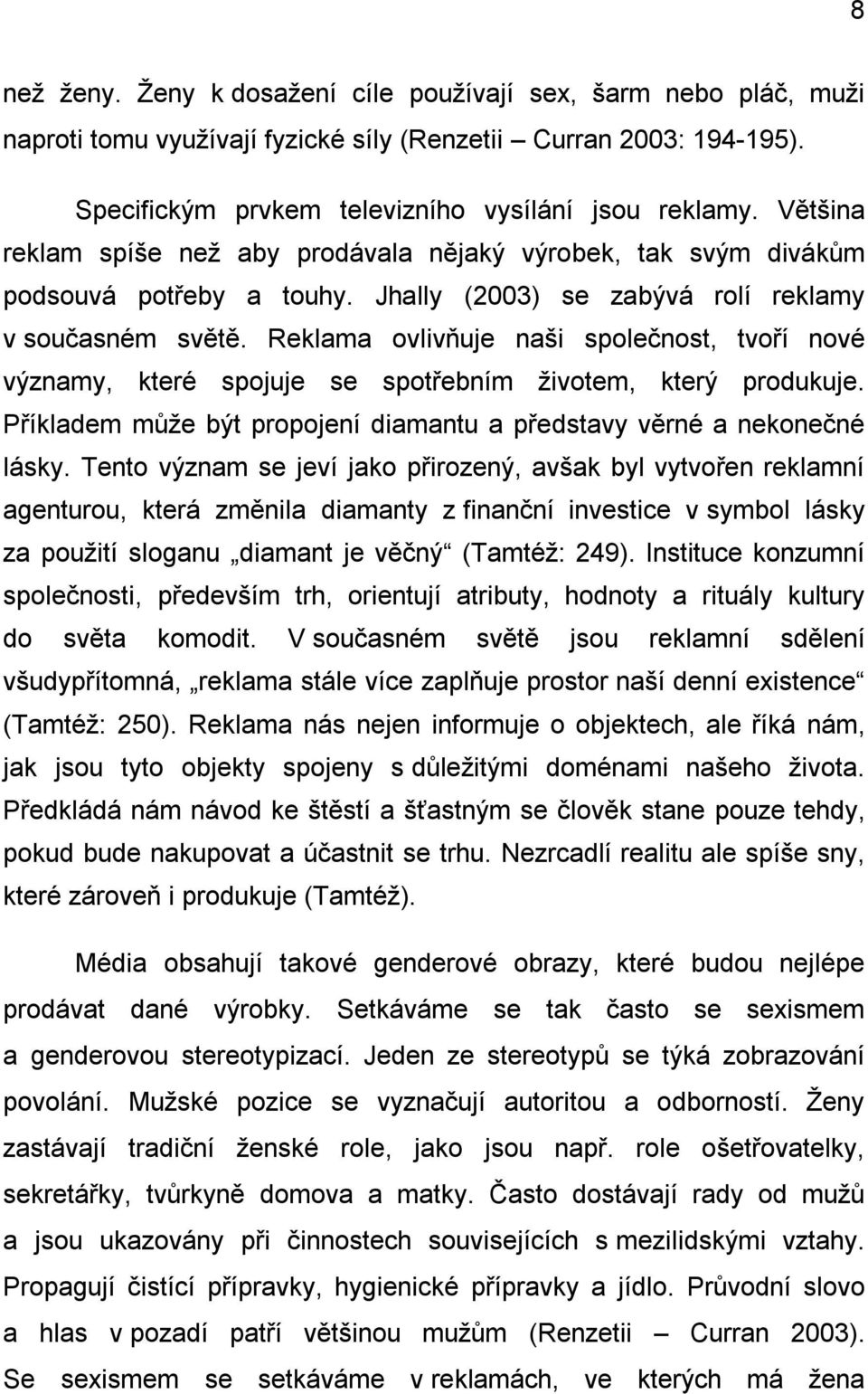 8

než ženy. Ženy k dosažení cíle používají sex, šarm nebo pláč, muži naproti tomu využívají fyzické síly (Renzetii – Curran 2003: 194-195).

Specifickým prvkem televizního vysílání jsou reklamy. Většina reklam spíše než aby prodávala nějaký výrobek, tak svým divákům podsouvá potřeby a touhy. Jhally (2003) se zabývá rolí reklamy v současném světě. Reklama ovlivňuje naši společnost, tvoří nové významy, které spojuje se spotřebním životem, který produkuje. Příkladem může být propojení diamantu a představy věrné a nekonečné lásky. Tento význam se jeví jako přirozený, avšak byl vytvořen reklamní agenturou, která změnila diamanty z finanční investice v symbol lásky za použití sloganu „diamant je věčný“ (Tamtéž: 249). Instituce konzumní společnosti, především trh, orientují atributy, hodnoty a rituály kultury do světa komodit. V současném světě jsou reklamní sdělení všudypřítomná, „reklama stále více zaplňuje prostor naší denní existence“ (Tamtéž: 250). Reklama nás nejen informuje o objektech, ale říká nám, jak jsou tyto objekty spojeny s důležitými doménami našeho života. Předkládá nám návod ke štěstí a šťastným se člověk stane pouze tehdy, pokud bude nakupovat a účastnit se trhu. Nezrcadlí realitu ale spíše sny, které zároveň i produkuje (Tamtéž).

Média obsahují takové genderové obrazy, které budou nejlépe prodávat dané výrobky. Setkáváme se tak často se sexismem a genderovou stereotypizací. Jeden ze stereotypů se týká zobrazování povolání. Mužské pozice se vyznačují autoritou a odborností. Ženy zastávají tradiční ženské role, jako jsou např. role ošetřovatelky, sekretářky, tvůrkyně domova a matky. Často dostávají rady od mužů a jsou ukazovány při činnostech souvisejících s mezilidskými vztahy. Propagují čistící přípravky, hygienické přípravky a jídlo. Průvodní slovo a hlas v pozadí patří většinou mužům (Renzetii – Curran 2003). Se sexismem se setkáváme v reklamách, ve kterých má žena